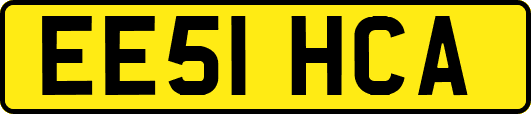 EE51 HCA